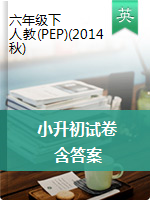 六年级下
人教(PEP)(2014秋)

英

小升初试卷
含答案